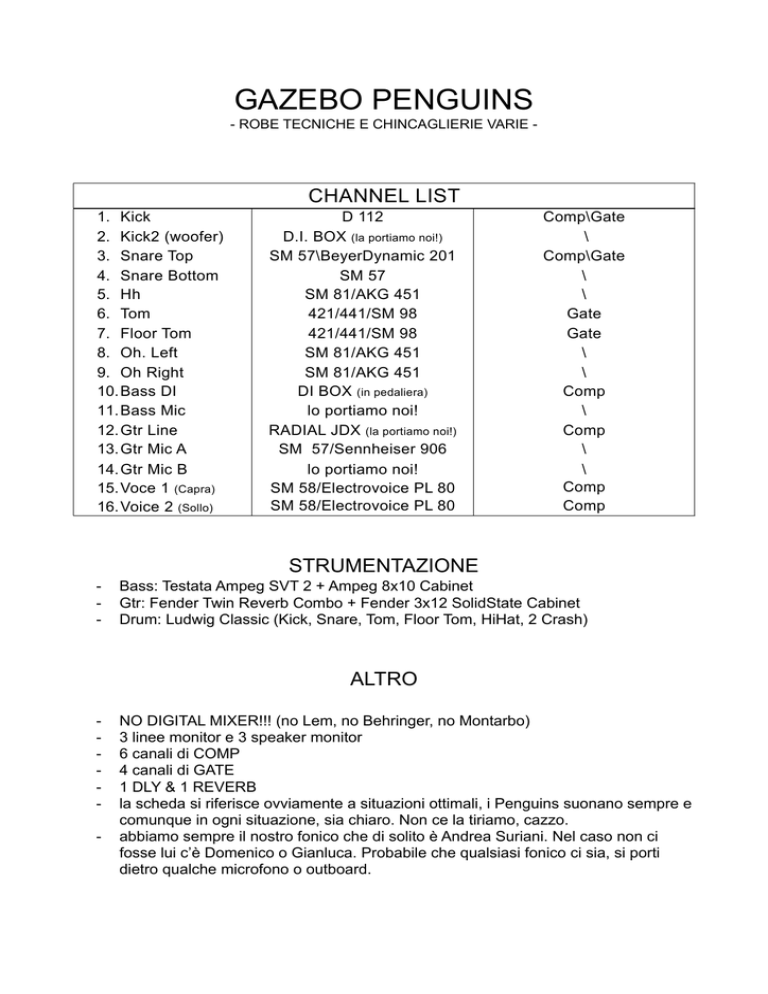 GAZEBO PENGUINS
- ROBE TECNICHE E CHINCAGLIERIE VARIE -

| CHANNEL LIST | | |
|---|---|---|
| 1. Kick | D 112 | Comp\Gate |
| 2. Kick2 (woofer) | D.I. BOX (la portiamo noi!) | \ |
| 3. Snare Top | SM 57\BeyerDynamic 201 | Comp\Gate |
| 4. Snare Bottom | SM 57 | \ |
| 5. Hh | SM 81/AKG 451 | \ |
| 6. Tom | 421/441/SM 98 | Gate |
| 7. Floor Tom | 421/441/SM 98 | Gate |
| 8. Oh. Left | SM 81/AKG 451 | \ |
| 9. Oh Right | SM 81/AKG 451 | \ |
| 10. Bass DI | DI BOX (in pedaliera) | Comp |
| 11. Bass Mic | lo portiamo noi! | \ |
| 12. Gtr Line | RADIAL JDX (la portiamo noi!) | Comp |
| 13. Gtr Mic A | SM 57/Sennheiser 906 | \ |
| 14. Gtr Mic B | lo portiamo noi! | \ |
| 15. Voce 1 (Capra) | SM 58/Electrovoice PL 80 | Comp |
| 16. Voice 2 (Sollo) | SM 58/Electrovoice PL 80 | Comp |

STRUMENTAZIONE
- Bass: Testata Ampeg SVT 2 + Ampeg 8x10 Cabinet
- Gtr: Fender Twin Reverb Combo + Fender 3x12 SolidState Cabinet
- Drum: Ludwig Classic (Kick, Snare, Tom, Floor Tom, HiHat, 2 Crash)

ALTRO
- NO DIGITAL MIXER!!! (no Lem, no Behringer, no Montarbo)
- 3 linee monitor e 3 speaker monitor
- 6 canali di COMP
- 4 canali di GATE
- 1 DLY & 1 REVERB
- la scheda si riferisce ovviamente a situazioni ottimali, i Penguins suonano sempre e comunque in ogni situazione, sia chiaro. Non ce la tiriamo, cazzo.
- abbiamo sempre il nostro fonico che di solito è Andrea Suriani. Nel caso non ci fosse lui c'è Domenico o Gianluca. Probabile che qualsiasi fonico ci sia, si porti dietro qualche microfono o outboard.